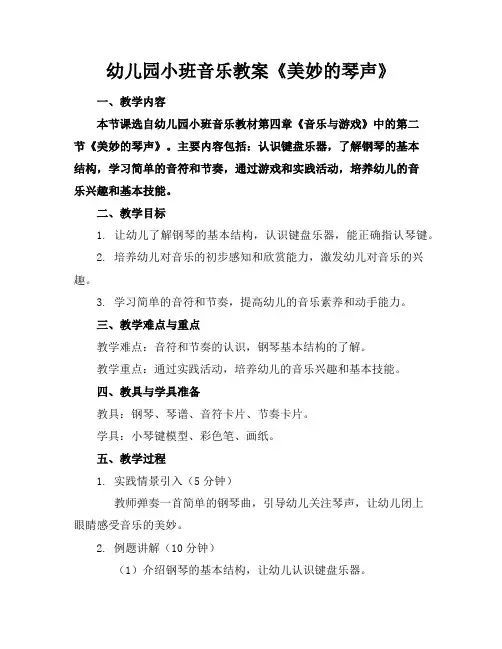 幼儿园小班音乐教案《美妙的琴声》

一、教学内容

本节课选自幼儿园小班音乐教材第四章《音乐与游戏》中的第二节《美妙的琴声》。主要内容包括：认识键盘乐器，了解钢琴的基本结构，学习简单的音符和节奏，通过游戏和实践活动，培养幼儿的音乐兴趣和基本技能。

二、教学目标

1. 让幼儿了解钢琴的基本结构，认识键盘乐器，能正确指认琴键。

2. 培养幼儿对音乐的初步感知和欣赏能力，激发幼儿对音乐的兴趣。

3. 学习简单的音符和节奏，提高幼儿的音乐素养和动手能力。

三、教学难点与重点

教学难点：音符和节奏的认识，钢琴基本结构的了解。

教学重点：通过实践活动，培养幼儿的音乐兴趣和基本技能。

四、教具与学具准备

教具：钢琴、琴谱、音符卡片、节奏卡片。

学具：小琴键模型、彩色笔、画纸。

五、教学过程

1. 实践情景引入（5 分钟）

教师弹奏一首简单的钢琴曲，引导幼儿关注琴声，让幼儿闭上眼睛感受音乐的美妙。

2. 例题讲解（10 分钟）

（1）介绍钢琴的基本结构，让幼儿认识键盘乐器。